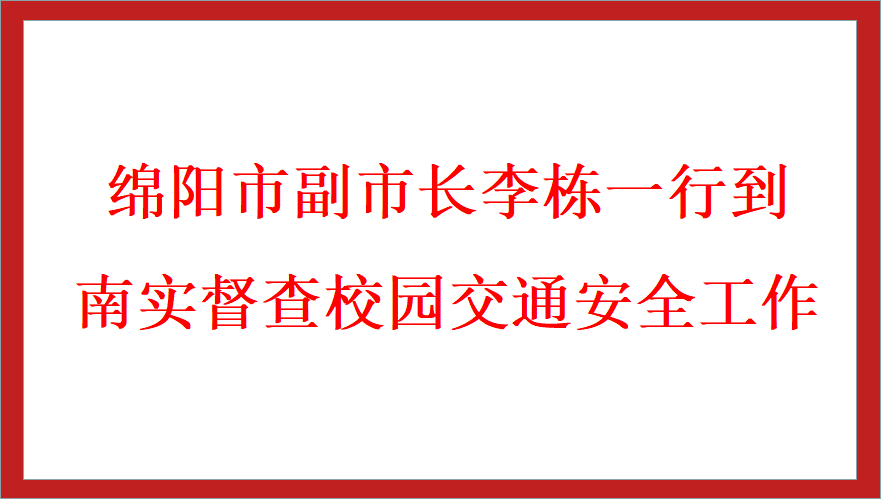 绵阳市副市长李栋一行到
南实督查校园交通安全工作